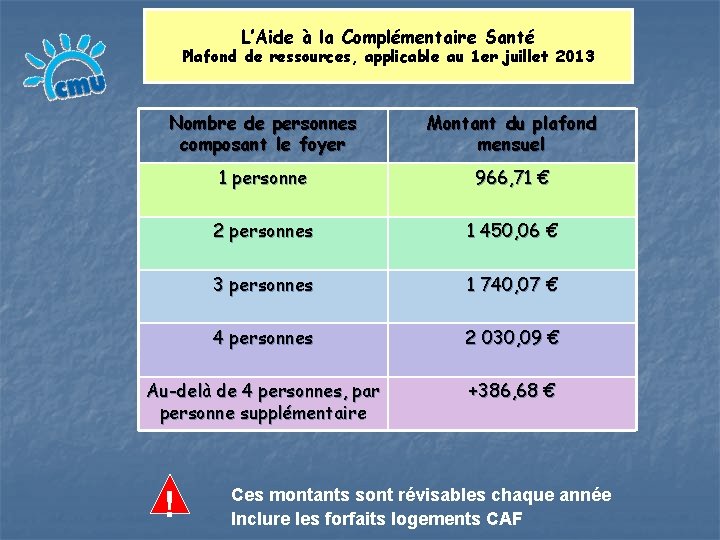 cmu

L'Aide à la Complémentaire Santé
Plafond de ressources, applicable au 1er juillet 2013

| Nombre de personnes composant le foyer | Montant du plafond mensuel |
|---|---|
| 1 personne | 966,71 € |
| 2 personnes | 1 450,06 € |
| 3 personnes | 1 740,07 € |
| 4 personnes | 2 030,09 € |
| Au-delà de 4 personnes, par personne supplémentaire | +386,68 € |

!

Ces montants sont révisables chaque année
Inclure les forfaits logements CAF